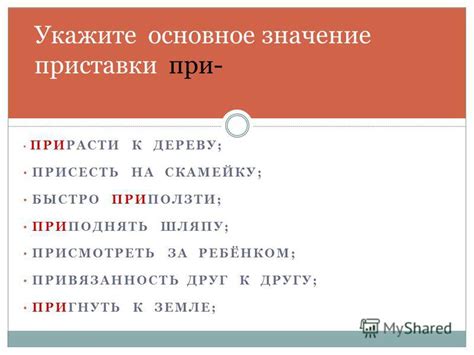 Укажите основное значение приставки при-

· ПРИРАСТИ К ДЕРЕВУ;
· ПРИСЕСТЬ НА СКАМЕЙКУ;
· БЫСТРО ПРИПОЛЗТИ;
· ПРИПОДНЯТЬ ШЛЯПУ;
· ПРИСМОТРЕТЬ ЗА РЕБЁНКОМ;
· ПРИВЯЗАННОСТЬ ДРУГ К ДРУГУ;
· ПРИГНУТЬ К ЗЕМЛЕ;

MyShared